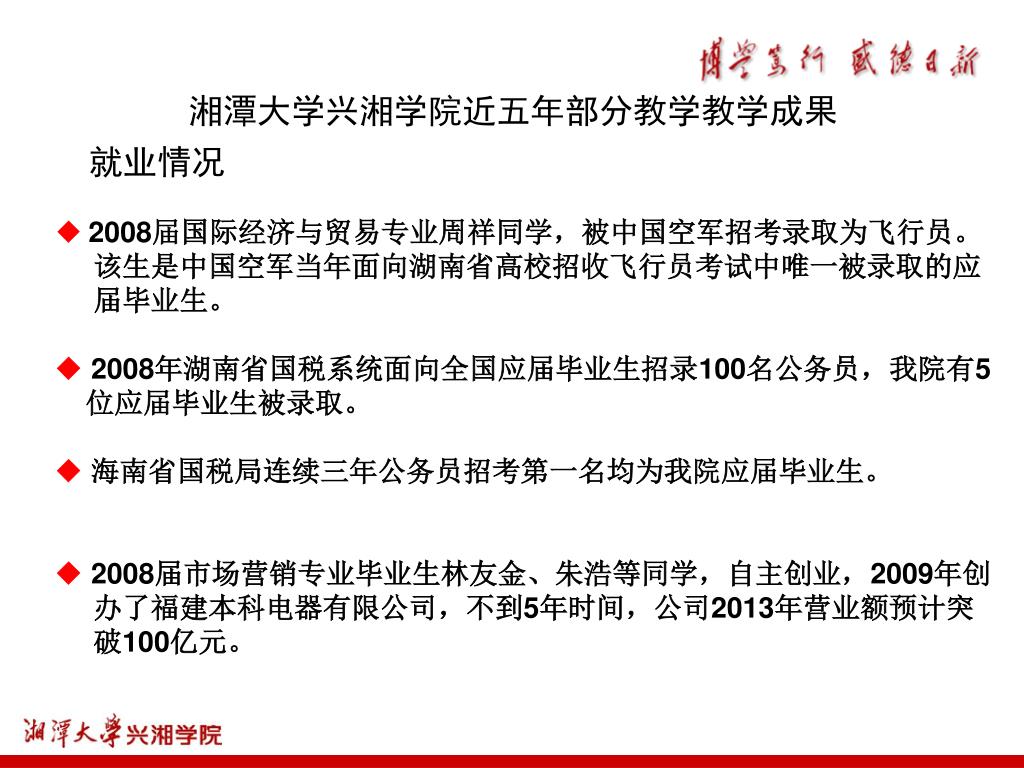 博学笃行 盛德日新

湘潭大学兴湘学院近五年部分教学教学成果

就业情况

◆ 2008届国际经济与贸易专业周祥同学，被中国空军招考录取为飞行员。该生是中国空军当年面向湖南省高校招收飞行员考试中唯一被录取的应届毕业生。

◆ 2008年湖南省国税系统面向全国应届毕业生招录100名公务员，我院有5位应届毕业生被录取。

◆ 海南省国税局连续三年公务员招考第一名均为我院应届毕业生。

◆ 2008届市场营销专业毕业生林友金、朱浩等同学，自主创业，2009年创办了福建本科电器有限公司，不到5年时间，公司2013年营业额预计突破100亿元。

湘潭大学兴湘学院